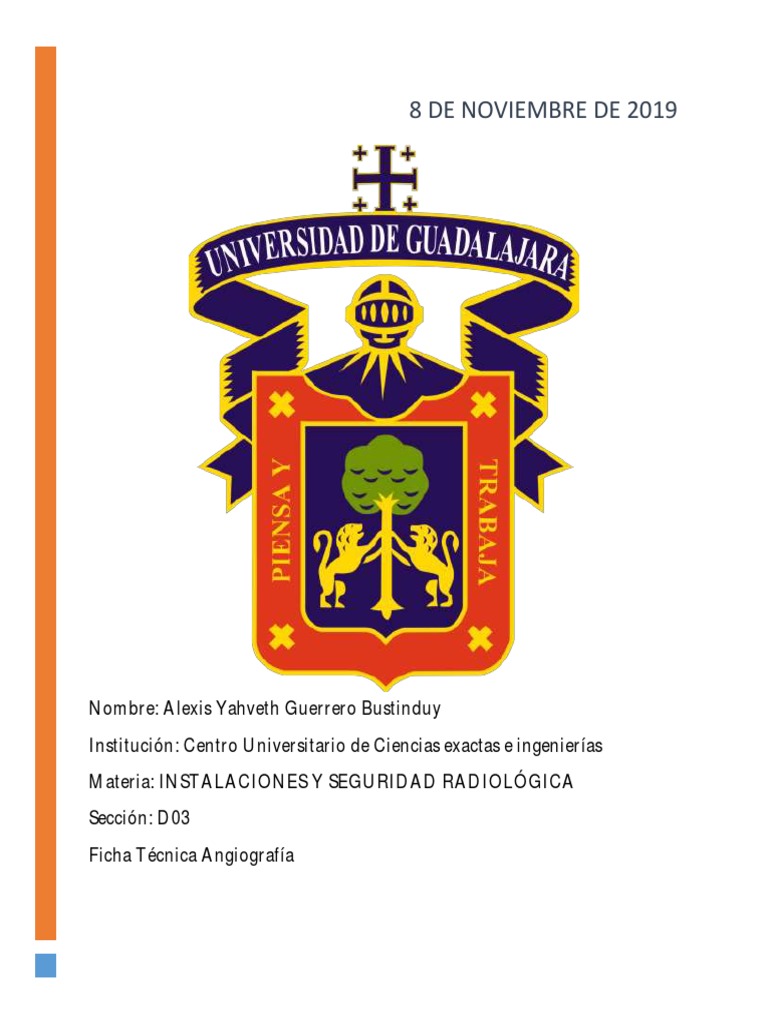 8 DE NOVIEMBRE DE 2019

UNIVERSIDAD DE GUADALAJARA

PIENSA Y

TRABAJA

Nombre: Alexis Yahveth Guerrero Bustinduy

Institución: Centro Universitario de Ciencias exactas e ingenierías

Materia: INSTALACIONES Y SEGURIDAD RADIOLÓGICA

Sección: D03

Ficha Técnica Angiografía